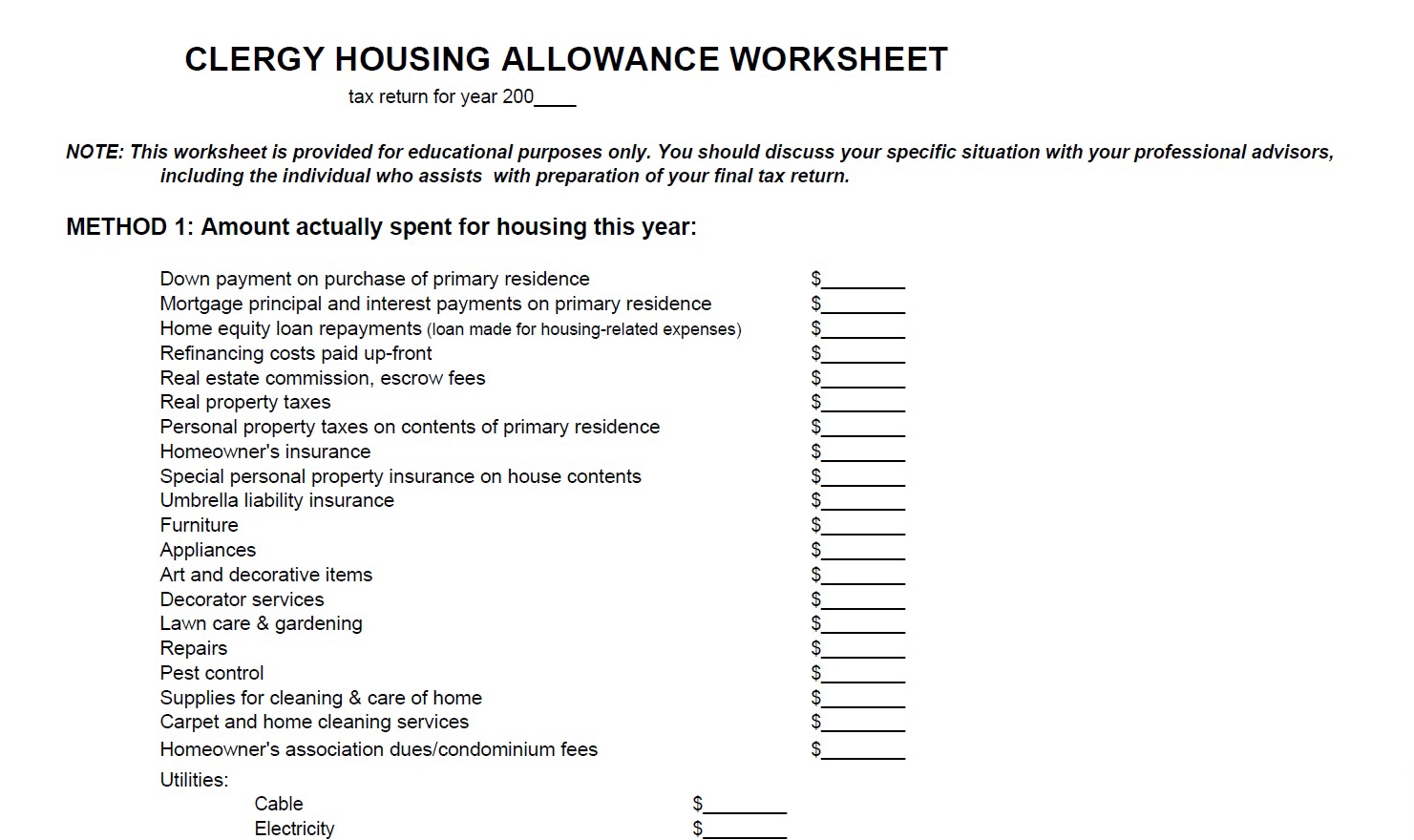 CLERGY HOUSING ALLOWANCE WORKSHEET

tax return for year 200____

NOTE: This worksheet is provided for educational purposes only. You should discuss your specific situation with your professional advisors, including the individual who assists with preparation of your final tax return.

METHOD 1: Amount actually spent for housing this year:

Down payment on purchase of primary residence $________
Mortgage principal and interest payments on primary residence $________
Home equity loan repayments (loan made for housing-related expenses) $________
Refinancing costs paid up-front $________
Real estate commission, escrow fees $________
Real property taxes $________
Personal property taxes on contents of primary residence $________
Homeowner's insurance $________
Special personal property insurance on house contents $________
Umbrella liability insurance $________
Furniture $________
Appliances $________
Art and decorative items $________
Decorator services $________
Lawn care & gardening $________
Repairs $________
Pest control $________
Supplies for cleaning & care of home $________
Carpet and home cleaning services $________
Homeowner's association dues/condominium fees $________

Utilities:
Cable $________
Electricity $________